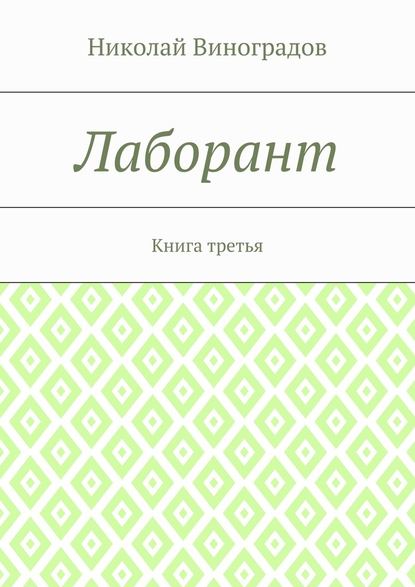 Николай Виноградов

Лаборант

Книга третья